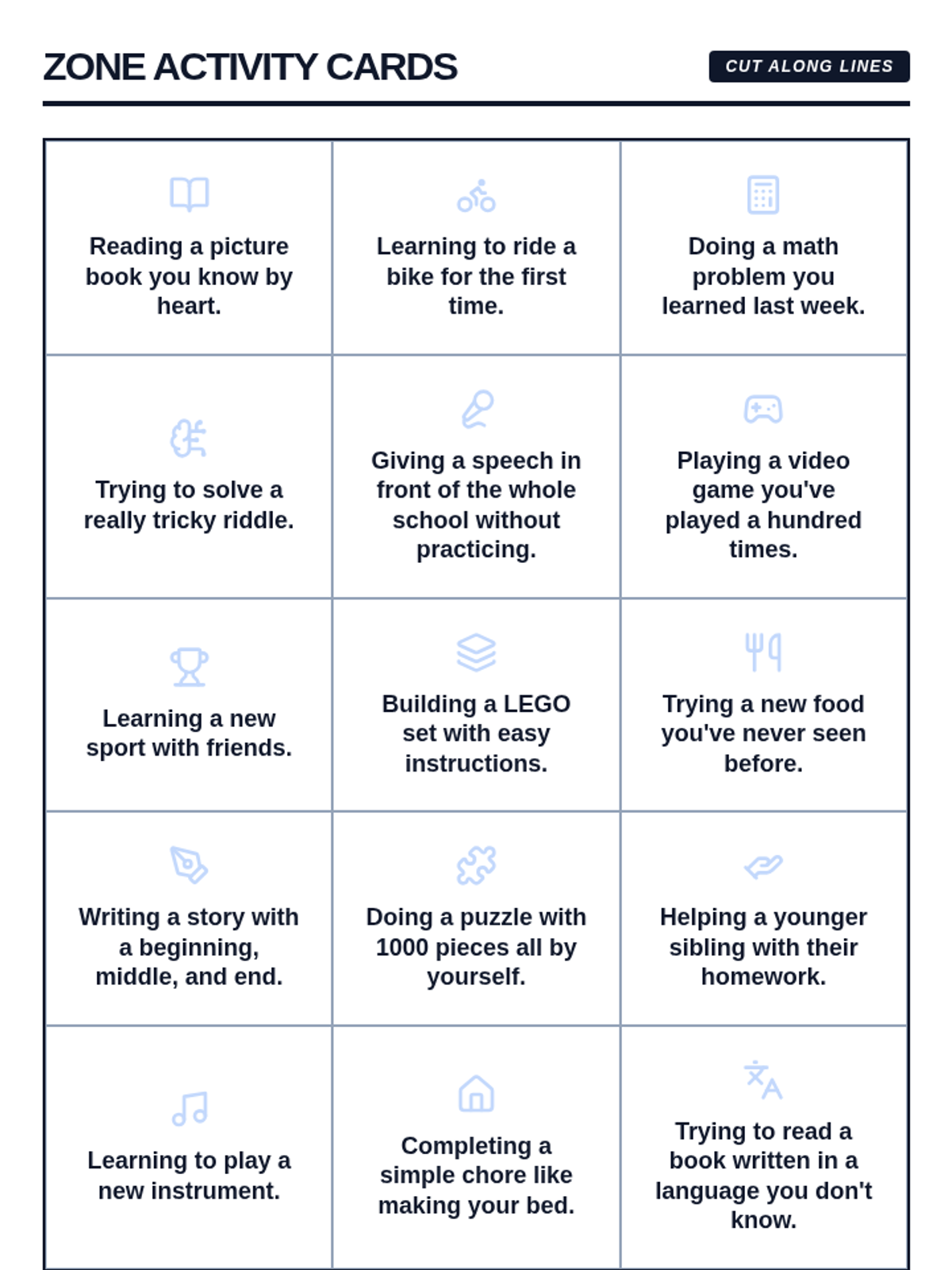 ZONE ACTIVITY CARDS

CUT ALONG LINES

| | | |
|---|---|---|
| Reading a picture book you know by heart. | Learning to ride a bike for the first time. | Doing a math problem you learned last week. |
| Trying to solve a really tricky riddle. | Giving a speech in front of the whole school without practicing. | Playing a video game you've played a hundred times. |
| Learning a new sport with friends. | Building a LEGO set with easy instructions. | Trying a new food you've never seen before. |
| Writing a story with a beginning, middle, and end. | Doing a puzzle with 1000 pieces all by yourself. | Helping a younger sibling with their homework. |
| Learning to play a new instrument. | Completing a simple chore like making your bed. | Trying to read a book written in a language you don't know. |